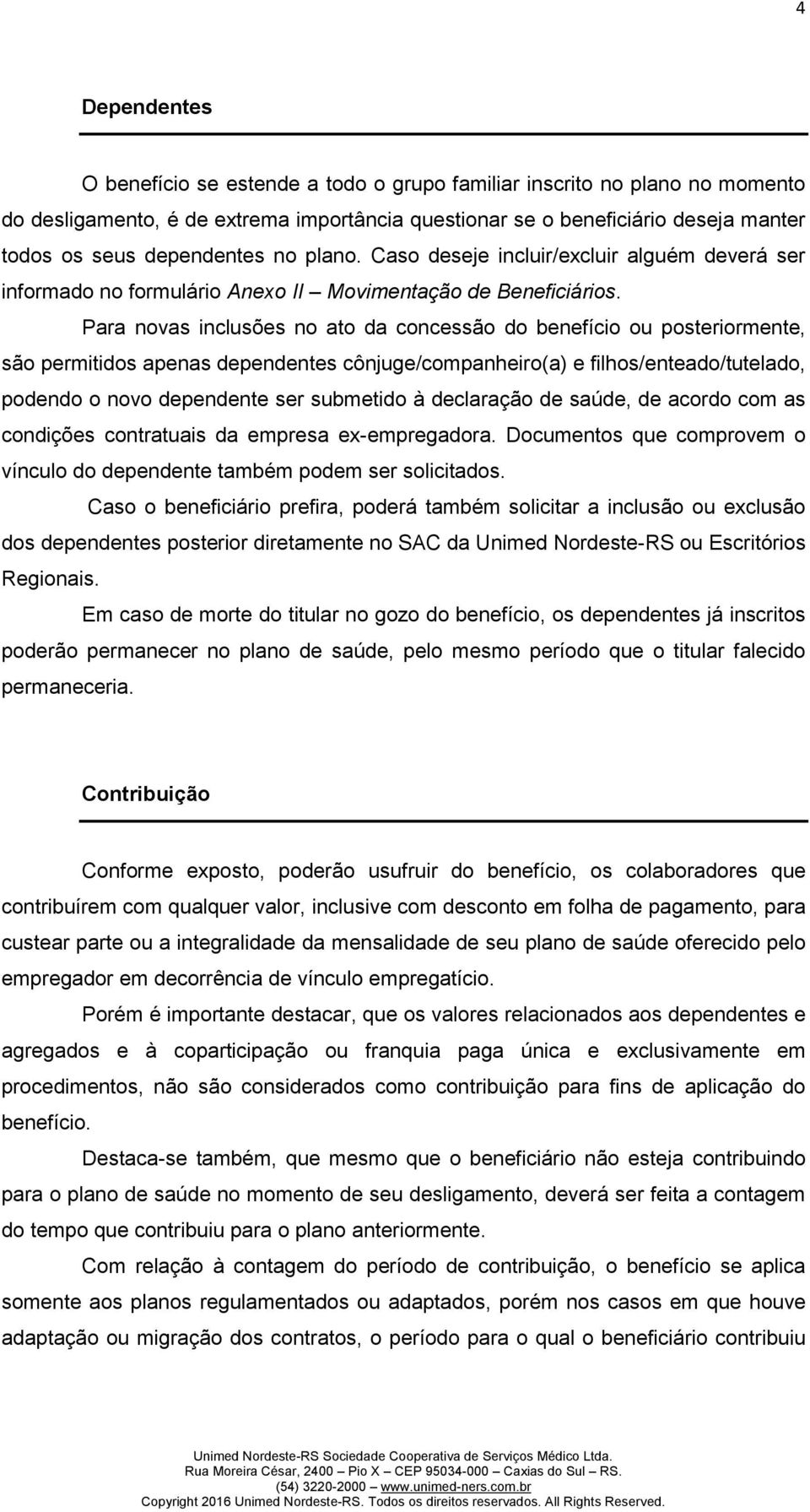 4

Dependentes

O benefício se estende a todo o grupo familiar inscrito no plano no momento do desligamento, é de extrema importância questionar se o beneficiário deseja manter todos os seus dependentes no plano. Caso deseje incluir/excluir alguém deverá ser informado no formulário Anexo II – Movimentação de Beneficiários.

Para novas inclusões no ato da concessão do benefício ou posteriormente, são permitidos apenas dependentes cônjuge/companheiro(a) e filhos/enteado/tutelado, podendo o novo dependente ser submetido à declaração de saúde, de acordo com as condições contratuais da empresa ex-empregadora. Documentos que comprovem o vínculo do dependente também podem ser solicitados.

Caso o beneficiário prefira, poderá também solicitar a inclusão ou exclusão dos dependentes posterior diretamente no SAC da Unimed Nordeste-RS ou Escritórios Regionais.

Em caso de morte do titular no gozo do benefício, os dependentes já inscritos poderão permanecer no plano de saúde, pelo mesmo período que o titular falecido permaneceria.

Contribuição

Conforme exposto, poderão usufruir do benefício, os colaboradores que contribuírem com qualquer valor, inclusive com desconto em folha de pagamento, para custear parte ou a integralidade da mensalidade de seu plano de saúde oferecido pelo empregador em decorrência de vínculo empregatício.

Porém é importante destacar, que os valores relacionados aos dependentes e agregados e à coparticipação ou franquia paga única e exclusivamente em procedimentos, não são considerados como contribuição para fins de aplicação do benefício.

Destaca-se também, que mesmo que o beneficiário não esteja contribuindo para o plano de saúde no momento de seu desligamento, deverá ser feita a contagem do tempo que contribuiu para o plano anteriormente.

Com relação à contagem do período de contribuição, o benefício se aplica somente aos planos regulamentados ou adaptados, porém nos casos em que houve adaptação ou migração dos contratos, o período para o qual o beneficiário contribuiu

Unimed Nordeste-RS Sociedade Cooperativa de Serviços Médico Ltda.
Rua Moreira César, 2400 – Pio X – CEP 95034-000 – Caxias do Sul – RS.
(54) 3220-2000 – www.unimed-ners.com.br
Copyright 2016 Unimed Nordeste-RS. Todos os direitos reservados. All Rights Reserved.